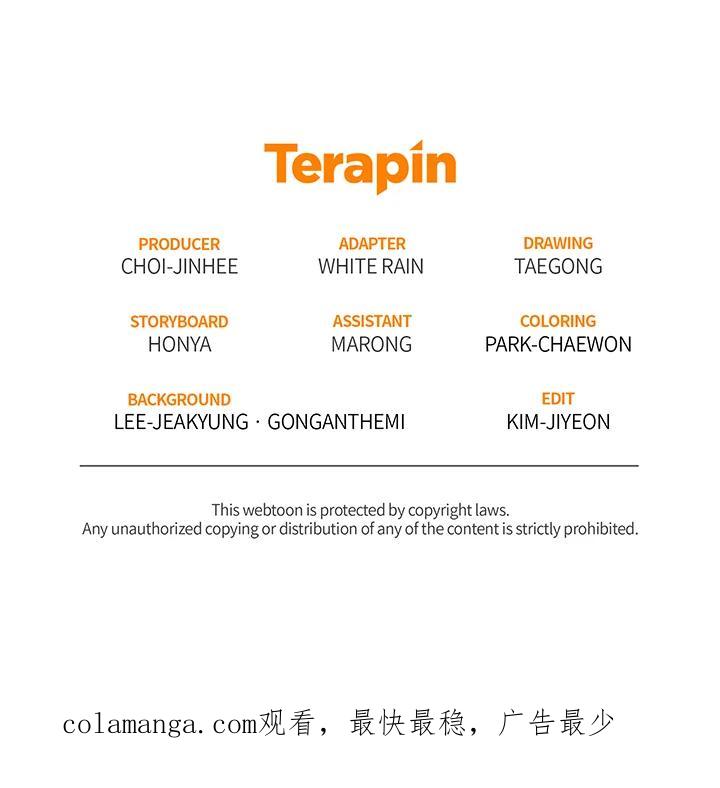 Terapin

PRODUCER
CHOI-JINHEE

ADAPTER
WHITE RAIN

DRAWING
TAEGONG

STORYBOARD
HONYA

ASSISTANT
MARONG

COLORING
PARK-CHAEWON

BACKGROUND
LEE-JEAKYUNG · GONGANTHEMI

EDIT
KIM-JIYEON

This webtoon is protected by copyright laws.
Any unauthorized copying or distribution of any of the content is strictly prohibited.

colamanga.com观看，最快最稳，广告最少